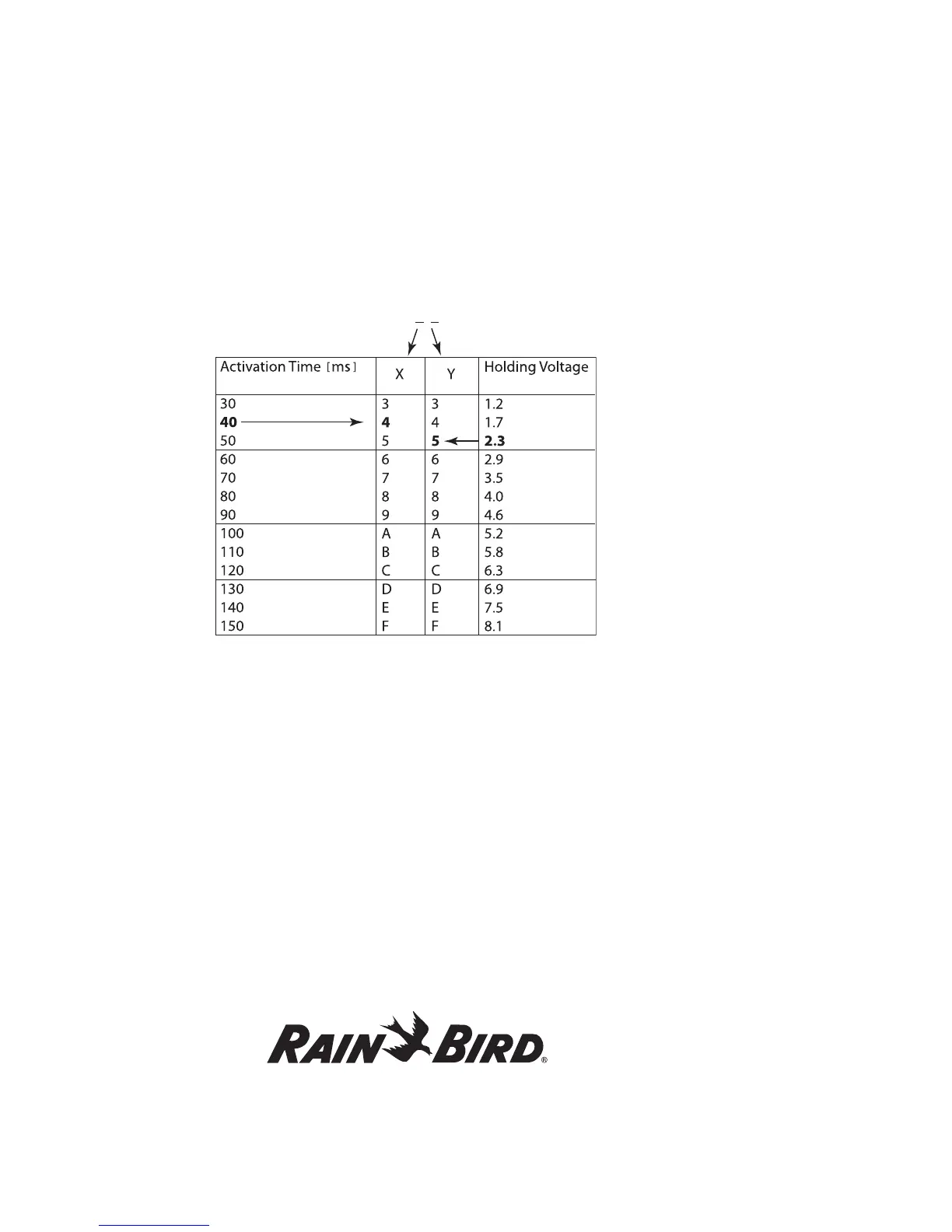 | Activation Time [ms] | X | Y | Holding Voltage |
|---|---|---|---|
| 30 | 3 | 3 | 1.2 |
| 40 | 4 | 4 | 1.7 |
| 50 | 5 | 5 | 2.3 |
| 60 | 6 | 6 | 2.9 |
| 70 | 7 | 7 | 3.5 |
| 80 | 8 | 8 | 4.0 |
| 90 | 9 | 9 | 4.6 |
| 100 | A | A | 5.2 |
| 110 | B | B | 5.8 |
| 120 | C | C | 6.3 |
| 130 | D | D | 6.9 |
| 140 | E | E | 7.5 |
| 150 | F | F | 8.1 |

RAIN BIRD®